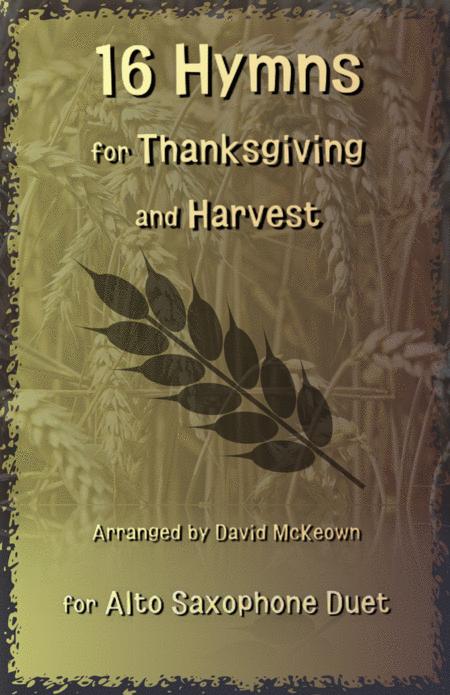 16 Hymns
for Thanksgiving
and Harvest

Arranged by David McKeown

for Alto Saxophone Duet